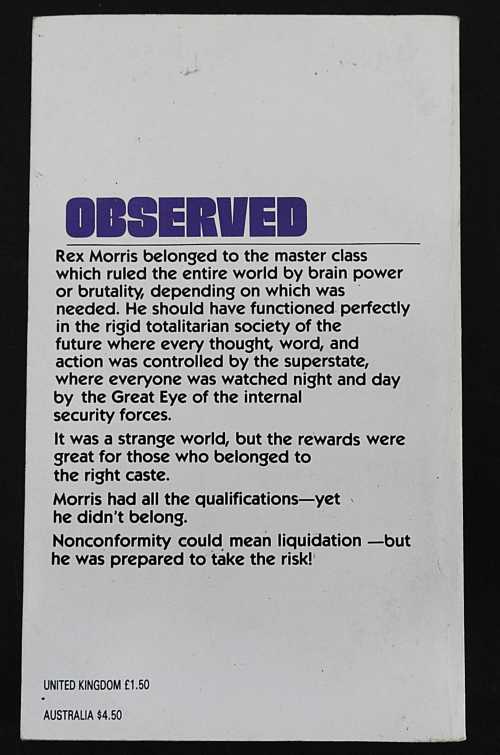 OBSERVED

Rex Morris belonged to the master class which ruled the entire world by brain power or brutality, depending on which was needed. He should have functioned perfectly in the rigid totalitarian society of the future where every thought, word, and action was controlled by the superstate, where everyone was watched night and day by the Great Eye of the internal security forces.

It was a strange world, but the rewards were great for those who belonged to the right caste.

Morris had all the qualifications—yet he didn't belong.

Nonconformity could mean liquidation —but he was prepared to take the risk!

UNITED KINGDOM £1.50

AUSTRALIA $4.50